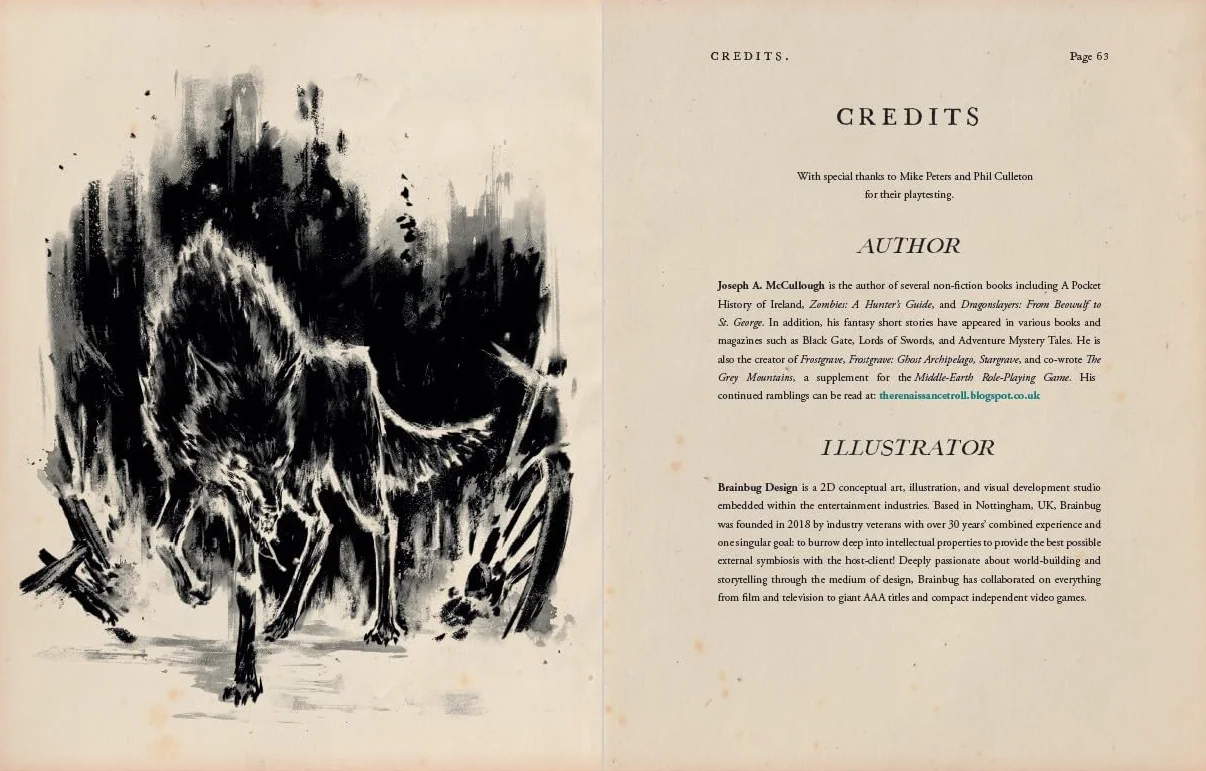 CREDITS.

Page 63

CREDITS

With special thanks to Mike Peters and Phil Culleton for their playtesting.

AUTHOR

Joseph A. McCullough is the author of several non-fiction books including A Pocket History of Ireland, Zombies: A Hunter's Guide, and Dragonslayers: From Beowulf to St. George. In addition, his fantasy short stories have appeared in various books and magazines such as Black Gate, Lords of Swords, and Adventure Mystery Tales. He is also the creator of Frostgrave, Frostgrave: Ghost Archipelago, Stargrave, and co-wrote The Grey Mountains, a supplement for the Middle-Earth Role-Playing Game. His continued ramblings can be read at: therenaissancetroll.blogspot.co.uk

ILLUSTRATOR

Brainbug Design is a 2D conceptual art, illustration, and visual development studio embedded within the entertainment industries. Based in Nottingham, UK, Brainbug was founded in 2018 by industry veterans with over 30 years' combined experience and one singular goal: to burrow deep into intellectual properties to provide the best possible external symbiosis with the host-client! Deeply passionate about world-building and storytelling through the medium of design, Brainbug has collaborated on everything from film and television to giant AAA titles and compact independent video games.